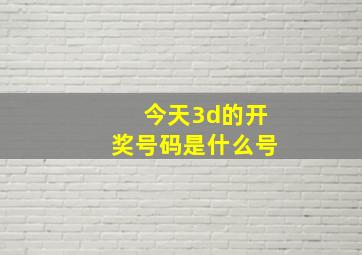 今天3d的开奖号码是什么号